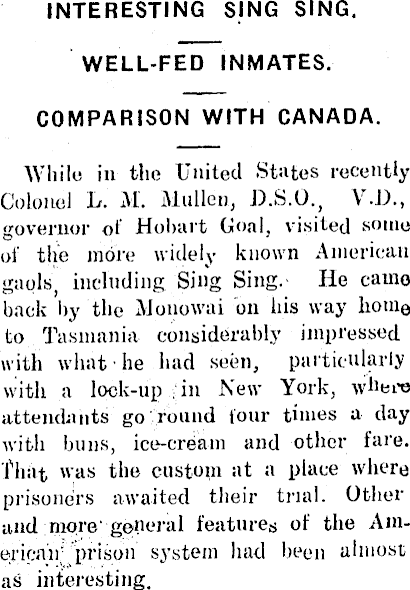 INTERESTING SING SING.

WELL-FED INMATES.

COMPARISON WITH CANADA.

While in the United States recently Colonel L. M. Mullen, D.S.O., V.D., governor of Hobart Goal, visited some of the more widely known American gaols, including Sing Sing. He came back by the Monowai on his way home to Tasmania considerably impressed with what he had seen, particularly with a lock-up in New York, where attendants go round four times a day with buns, ice-cream and other fare. That was the custom at a place where prisoners awaited their trial. Other and more general features of the American prison system had been almost as interesting.